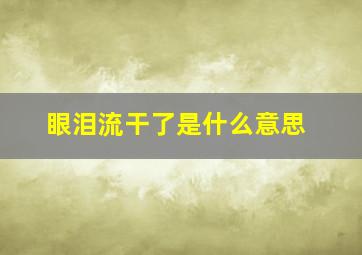 眼泪流干了是什么意思